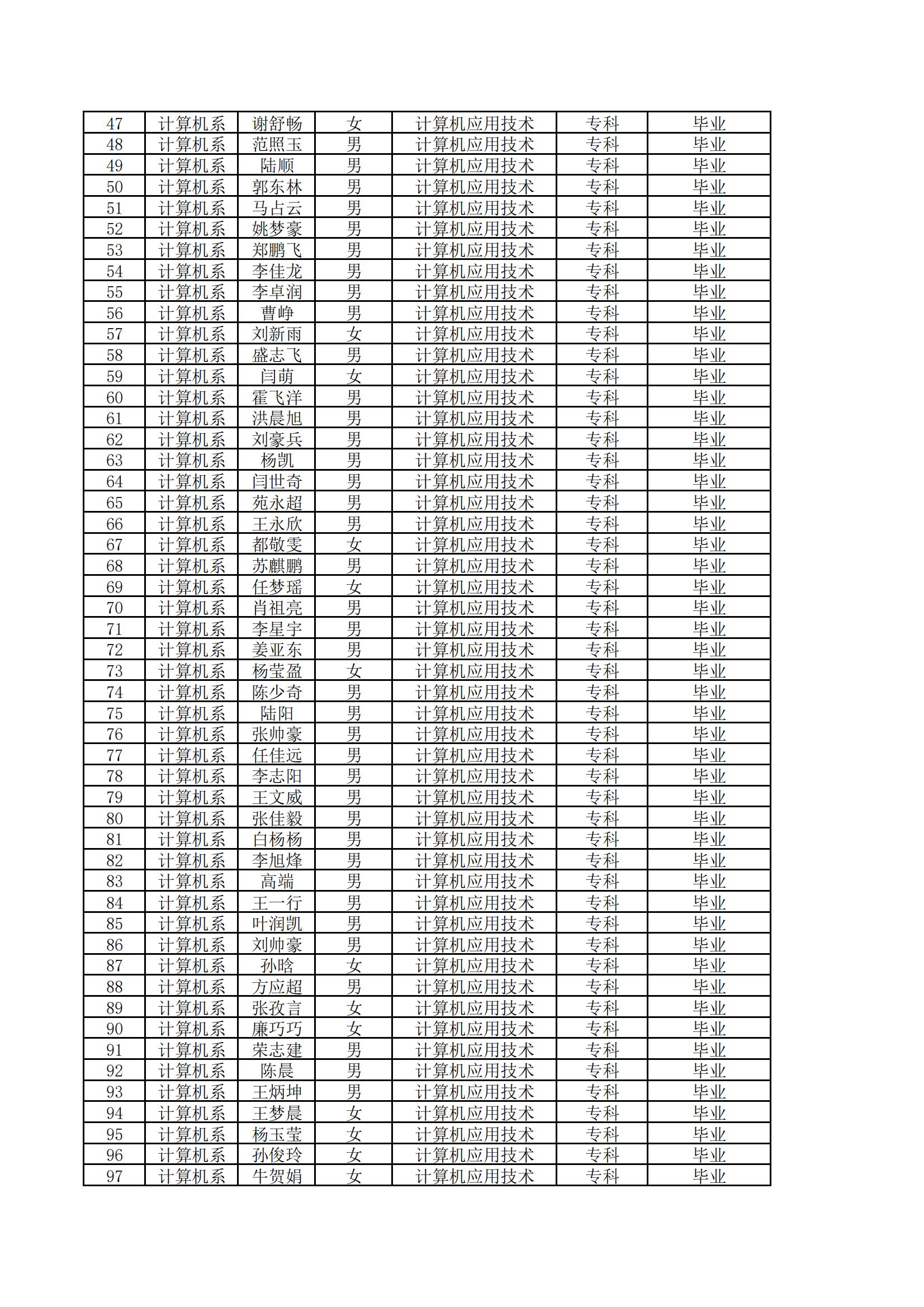 | 47 | 计算机系 | 谢舒畅 | 女 | 计算机应用技术 | 专科 | 毕业 |
|---|---|---|---|---|---|---|
| 48 | 计算机系 | 范照玉 | 男 | 计算机应用技术 | 专科 | 毕业 |
| 49 | 计算机系 | 陆顺 | 男 | 计算机应用技术 | 专科 | 毕业 |
| 50 | 计算机系 | 郭东林 | 男 | 计算机应用技术 | 专科 | 毕业 |
| 51 | 计算机系 | 马占云 | 男 | 计算机应用技术 | 专科 | 毕业 |
| 52 | 计算机系 | 姚梦豪 | 男 | 计算机应用技术 | 专科 | 毕业 |
| 53 | 计算机系 | 郑鹏飞 | 男 | 计算机应用技术 | 专科 | 毕业 |
| 54 | 计算机系 | 李佳龙 | 男 | 计算机应用技术 | 专科 | 毕业 |
| 55 | 计算机系 | 李卓润 | 男 | 计算机应用技术 | 专科 | 毕业 |
| 56 | 计算机系 | 曹峥 | 男 | 计算机应用技术 | 专科 | 毕业 |
| 57 | 计算机系 | 刘新雨 | 女 | 计算机应用技术 | 专科 | 毕业 |
| 58 | 计算机系 | 盛志飞 | 男 | 计算机应用技术 | 专科 | 毕业 |
| 59 | 计算机系 | 闫萌 | 女 | 计算机应用技术 | 专科 | 毕业 |
| 60 | 计算机系 | 霍飞洋 | 男 | 计算机应用技术 | 专科 | 毕业 |
| 61 | 计算机系 | 洪晨旭 | 男 | 计算机应用技术 | 专科 | 毕业 |
| 62 | 计算机系 | 刘豪兵 | 男 | 计算机应用技术 | 专科 | 毕业 |
| 63 | 计算机系 | 杨凯 | 男 | 计算机应用技术 | 专科 | 毕业 |
| 64 | 计算机系 | 闫世奇 | 男 | 计算机应用技术 | 专科 | 毕业 |
| 65 | 计算机系 | 苑永超 | 男 | 计算机应用技术 | 专科 | 毕业 |
| 66 | 计算机系 | 王永欣 | 男 | 计算机应用技术 | 专科 | 毕业 |
| 67 | 计算机系 | 都敬雯 | 女 | 计算机应用技术 | 专科 | 毕业 |
| 68 | 计算机系 | 苏麒鹏 | 男 | 计算机应用技术 | 专科 | 毕业 |
| 69 | 计算机系 | 任梦瑶 | 女 | 计算机应用技术 | 专科 | 毕业 |
| 70 | 计算机系 | 肖祖亮 | 男 | 计算机应用技术 | 专科 | 毕业 |
| 71 | 计算机系 | 李星宇 | 男 | 计算机应用技术 | 专科 | 毕业 |
| 72 | 计算机系 | 姜亚东 | 男 | 计算机应用技术 | 专科 | 毕业 |
| 73 | 计算机系 | 杨莹盈 | 女 | 计算机应用技术 | 专科 | 毕业 |
| 74 | 计算机系 | 陈少奇 | 男 | 计算机应用技术 | 专科 | 毕业 |
| 75 | 计算机系 | 陆阳 | 男 | 计算机应用技术 | 专科 | 毕业 |
| 76 | 计算机系 | 张帅豪 | 男 | 计算机应用技术 | 专科 | 毕业 |
| 77 | 计算机系 | 任佳远 | 男 | 计算机应用技术 | 专科 | 毕业 |
| 78 | 计算机系 | 李志阳 | 男 | 计算机应用技术 | 专科 | 毕业 |
| 79 | 计算机系 | 王文威 | 男 | 计算机应用技术 | 专科 | 毕业 |
| 80 | 计算机系 | 张佳毅 | 男 | 计算机应用技术 | 专科 | 毕业 |
| 81 | 计算机系 | 白杨杨 | 男 | 计算机应用技术 | 专科 | 毕业 |
| 82 | 计算机系 | 李旭烽 | 男 | 计算机应用技术 | 专科 | 毕业 |
| 83 | 计算机系 | 高端 | 男 | 计算机应用技术 | 专科 | 毕业 |
| 84 | 计算机系 | 王一行 | 男 | 计算机应用技术 | 专科 | 毕业 |
| 85 | 计算机系 | 叶润凯 | 男 | 计算机应用技术 | 专科 | 毕业 |
| 86 | 计算机系 | 刘帅豪 | 男 | 计算机应用技术 | 专科 | 毕业 |
| 87 | 计算机系 | 孙晗 | 女 | 计算机应用技术 | 专科 | 毕业 |
| 88 | 计算机系 | 方应超 | 男 | 计算机应用技术 | 专科 | 毕业 |
| 89 | 计算机系 | 张孜言 | 女 | 计算机应用技术 | 专科 | 毕业 |
| 90 | 计算机系 | 廉巧巧 | 女 | 计算机应用技术 | 专科 | 毕业 |
| 91 | 计算机系 | 荣志建 | 男 | 计算机应用技术 | 专科 | 毕业 |
| 92 | 计算机系 | 陈晨 | 男 | 计算机应用技术 | 专科 | 毕业 |
| 93 | 计算机系 | 王炳坤 | 男 | 计算机应用技术 | 专科 | 毕业 |
| 94 | 计算机系 | 王梦晨 | 女 | 计算机应用技术 | 专科 | 毕业 |
| 95 | 计算机系 | 杨玉莹 | 女 | 计算机应用技术 | 专科 | 毕业 |
| 96 | 计算机系 | 孙俊玲 | 女 | 计算机应用技术 | 专科 | 毕业 |
| 97 | 计算机系 | 牛贺娟 | 女 | 计算机应用技术 | 专科 | 毕业 |